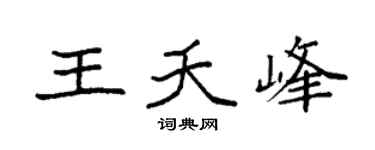 王天峰

词典网